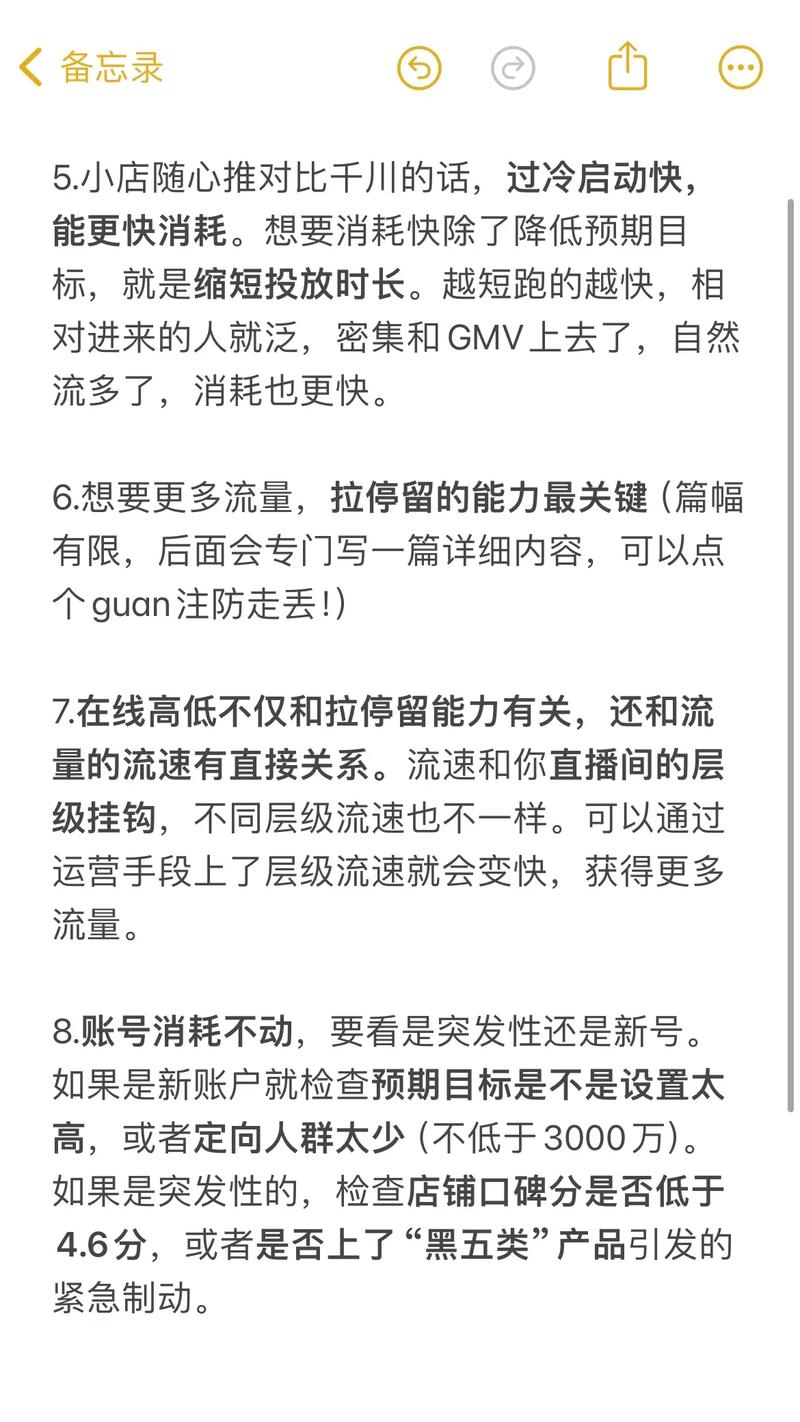 备忘录

5.小店随心推对比千川的话，过冷启动快，能更快消耗。想要消耗快除了降低预期目标，就是缩短投放时长。越短跑的越快，相对进来的人就泛，密集和GMV上去了，自然流多了，消耗也更快。

6.想要更多流量，拉停留的能力最关键（篇幅有限，后面会专门写一篇详细内容，可以点个guan注防走丢！）

7.在线高低不仅和拉停留能力有关，还和流量的流速有直接关系。流速和你直播间的层级挂钩，不同层级流速也不一样。可以通过运营手段上了层级流速就会变快，获得更多流量。

8.账号消耗不动，要看是突发性还是新号。如果是新账户就检查预期目标是不是设置太高，或者定向人群太少（不低于3000万）。如果是突发性的，检查店铺口碑分是否低于4.6分，或者是否上了“黑五类”产品引发的紧急制动。